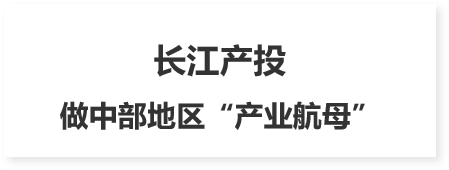 长江产投

做中部地区“产业航母”